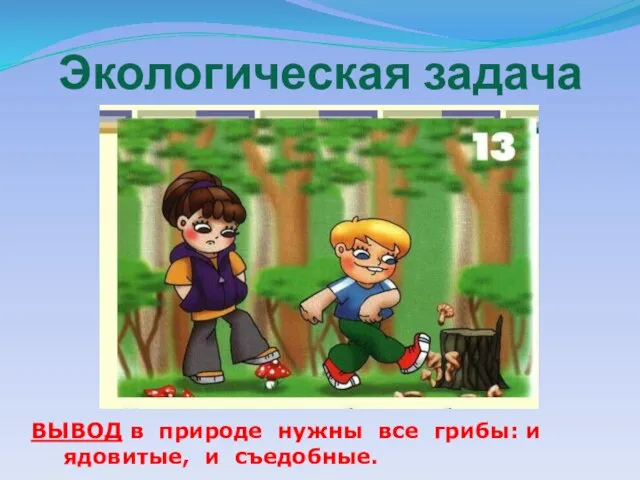 Экологическая задача

13

ВЫВОД в природе нужны все грибы: и ядовитые, и съедобные.